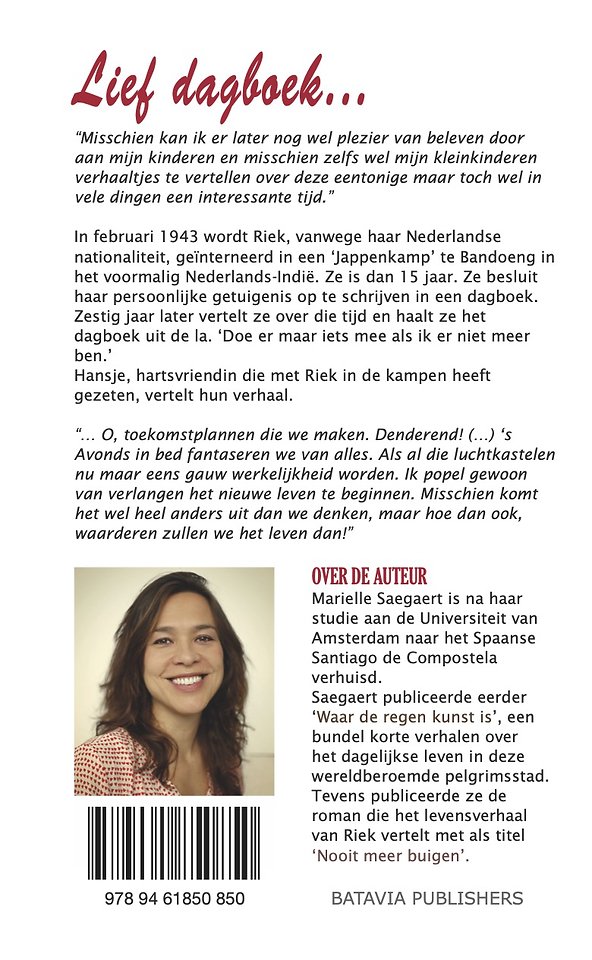 Lief dagboek...

"Misschien kan ik er later nog wel plezier van beleven door aan mijn kinderen en misschien zelfs wel mijn kleinkinderen verhaaltjes te vertellen over deze eentonige maar toch wel in vele dingen een interessante tijd."

In februari 1943 wordt Riek, vanwege haar Nederlandse nationaliteit, geïnterneerd in een 'Jappenkamp' te Bandoeng in het voormalig Nederlands-Indië. Ze is dan 15 jaar. Ze besluit haar persoonlijke getuigenis op te schrijven in een dagboek. Zestig jaar later vertelt ze over die tijd en haalt ze het dagboek uit de la. 'Doe er maar iets mee als ik er niet meer ben.'
Hansje, hartsvriendin die met Riek in de kampen heeft gezeten, vertelt hun verhaal.

"... O, toekomstplannen die we maken. Denderend! (...) 's Avonds in bed fantaseren we van alles. Als al die luchtkastelen nu maar eens gauw werkelijkheid worden. Ik popel gewoon van verlangen het nieuwe leven te beginnen. Misschien komt het wel heel anders uit dan we denken, maar hoe dan ook, waarderen zullen we het leven dan!"

OVER DE AUTEUR
Marielle Saegaert is na haar studie aan de Universiteit van Amsterdam naar het Spaanse Santiago de Compostela verhuisd.
Saegaert publiceerde eerder 'Waar de regen kunst is', een bundel korte verhalen over het dagelijkse leven in deze wereldberoemde pelgrimsstad. Tevens publiceerde ze de roman die het levensverhaal van Riek vertelt met als titel 'Nooit meer buigen'.

978 94 61850 850

BATAVIA PUBLISHERS